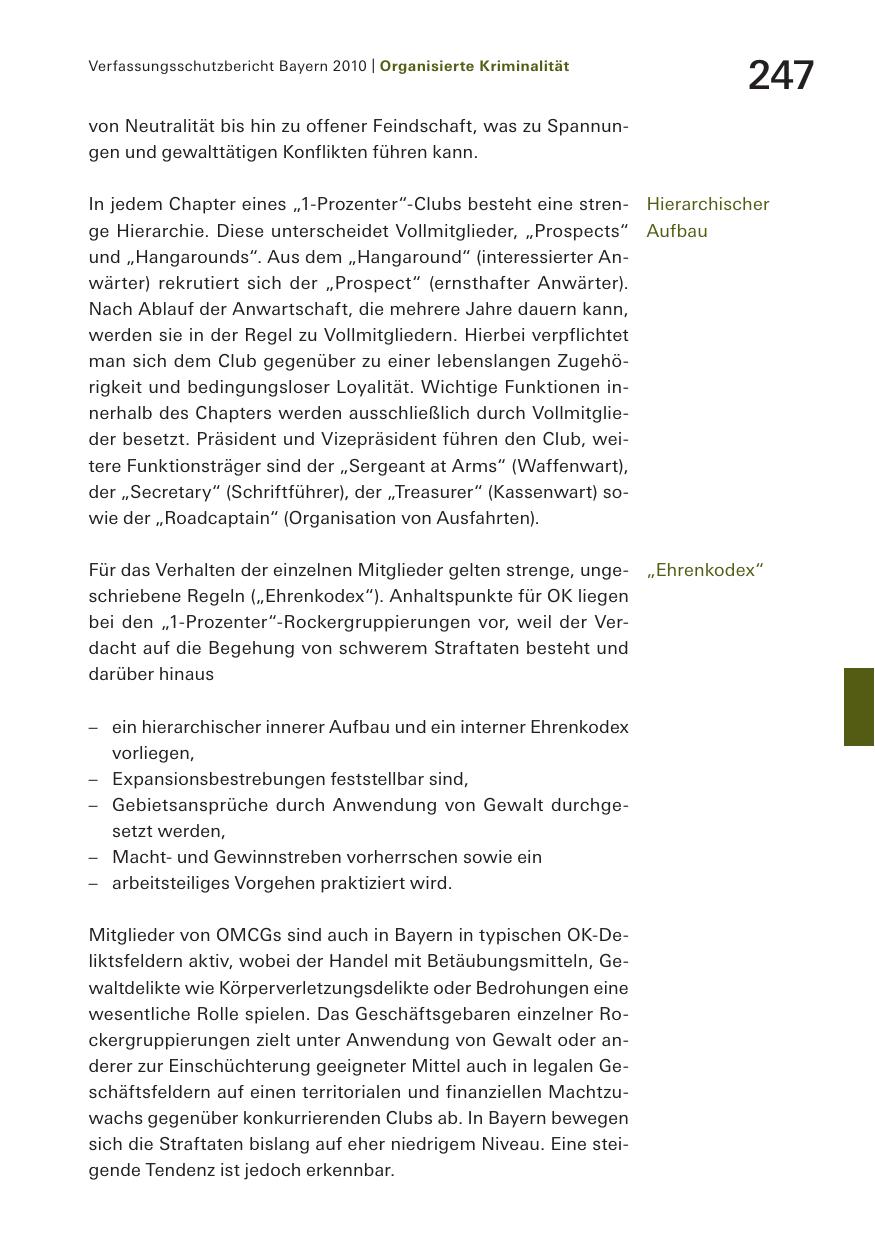 Verfassungsschutzbericht Bayern 2010 | Organisierte Kriminalität

247

von Neutralität bis hin zu offener Feindschaft, was zu Spannungen und gewalttätigen Konflikten führen kann.

Hierarchischer Aufbau

In jedem Chapter eines „1-Prozenter“-Clubs besteht eine strenge Hierarchie. Diese unterscheidet Vollmitglieder, „Prospects“ und „Hangarounds“. Aus dem „Hangaround“ (interessierter Anwärter) rekrutiert sich der „Prospect“ (ernsthafter Anwärter). Nach Ablauf der Anwartschaft, die mehrere Jahre dauern kann, werden sie in der Regel zu Vollmitgliedern. Hierbei verpflichtet man sich dem Club gegenüber zu einer lebenslangen Zugehörigkeit und bedingungsloser Loyalität. Wichtige Funktionen innerhalb des Chapters werden ausschließlich durch Vollmitglieder besetzt. Präsident und Vizepräsident führen den Club, weitere Funktionsträger sind der „Sergeant at Arms“ (Waffenwart), der „Secretary“ (Schriftführer), der „Treasurer“ (Kassenwart) sowie der „Roadcaptain“ (Organisation von Ausfahrten).

„Ehrenkodex“

Für das Verhalten der einzelnen Mitglieder gelten strenge, ungeschriebene Regeln („Ehrenkodex“). Anhaltspunkte für OK liegen bei den „1-Prozenter“-Rockergruppierungen vor, weil der Verdacht auf die Begehung von schwerem Straftaten besteht und darüber hinaus

– ein hierarchischer innerer Aufbau und ein interner Ehrenkodex vorliegen,
– Expansionsbestrebungen feststellbar sind,
– Gebietsansprüche durch Anwendung von Gewalt durchgesetzt werden,
– Macht- und Gewinnstreben vorherrschen sowie ein
– arbeitsteiliges Vorgehen praktiziert wird.

Mitglieder von OMCGs sind auch in Bayern in typischen OK-Deliktsfeldern aktiv, wobei der Handel mit Betäubungsmitteln, Gewaltdelikte wie Körperverletzungsdelikte oder Bedrohungen eine wesentliche Rolle spielen. Das Geschäftsgebaren einzelner Rockergruppierungen zielt unter Anwendung von Gewalt oder anderer zur Einschüchterung geeigneter Mittel auch in legalen Geschäftsfeldern auf einen territorialen und finanziellen Machtzuwachs gegenüber konkurrierenden Clubs ab. In Bayern bewegen sich die Straftaten bislang auf eher niedrigem Niveau. Eine steigende Tendenz ist jedoch erkennbar.